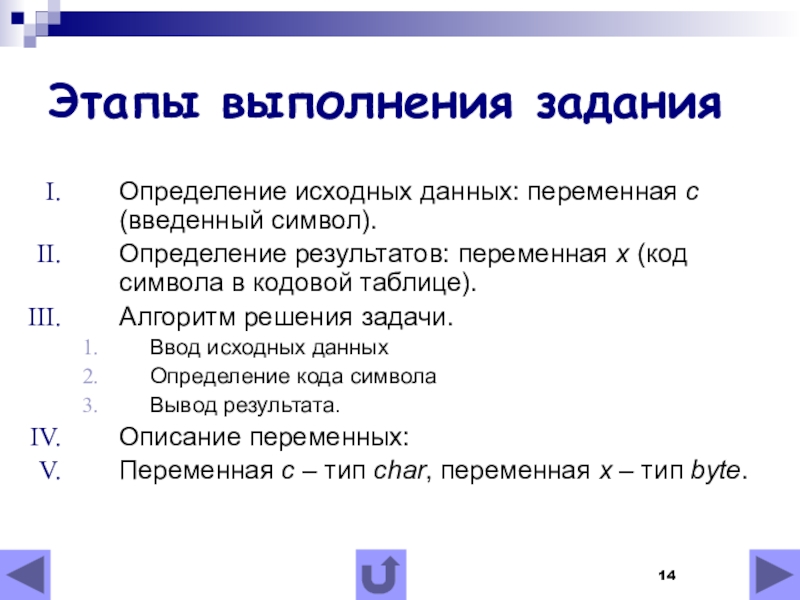 Этапы выполнения задания

I. Определение исходных данных: переменная c (введенный символ).
II. Определение результатов: переменная x (код символа в кодовой таблице).
III. Алгоритм решения задачи.
1. Ввод исходных данных
2. Определение кода символа
3. Вывод результата.
IV. Описание переменных:
V. Переменная c – тип char, переменная x – тип byte.

14